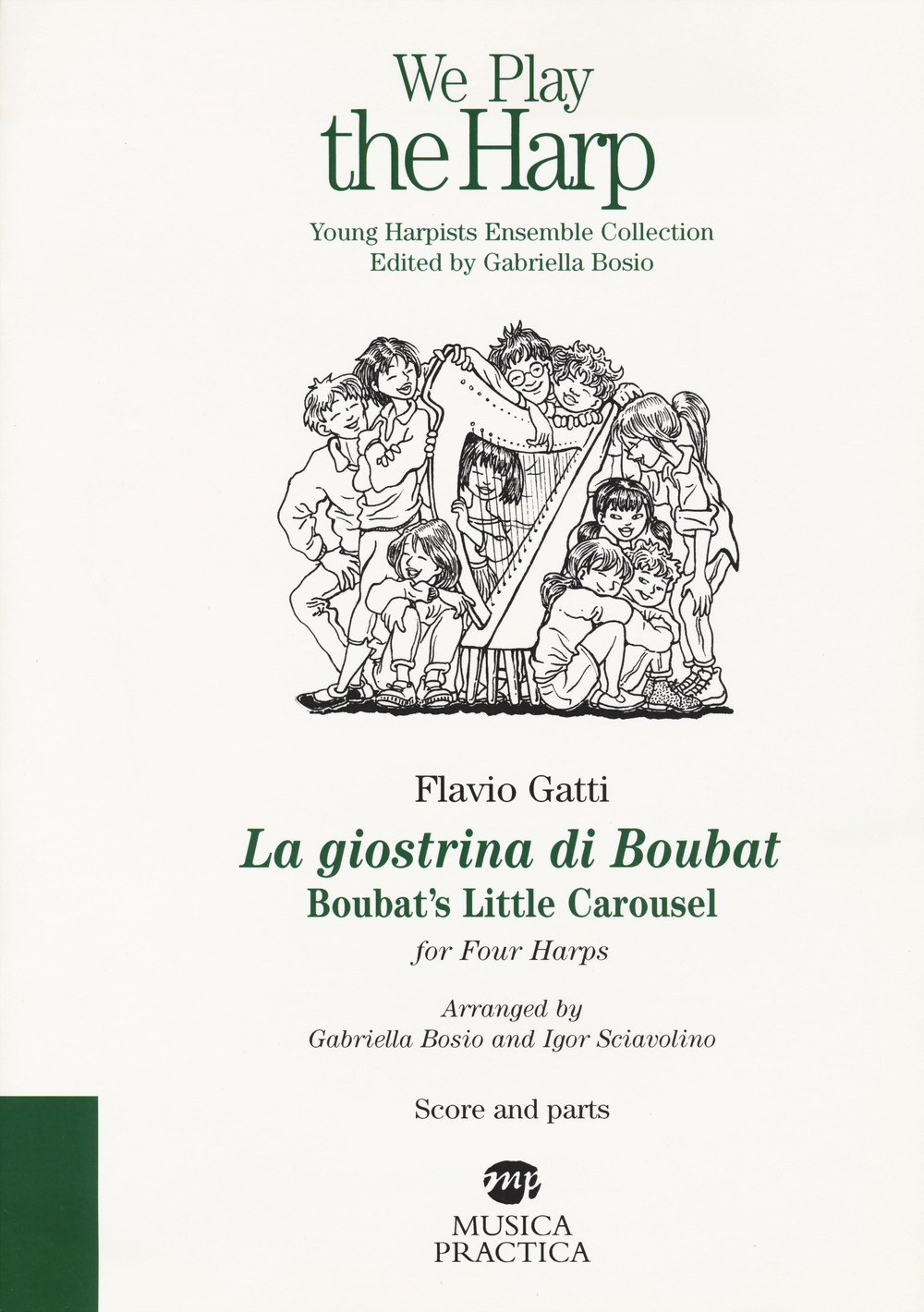 We Play
the Harp

Young Harpists Ensemble Collection
Edited by Gabriella Bosio

Flavio Gatti

La giostrina di Boubat

Boubat's Little Carousel

for Four Harps

Arranged by
Gabriella Bosio and Igor Sciavolino

Score and parts

mp
MUSICA
PRACTICA